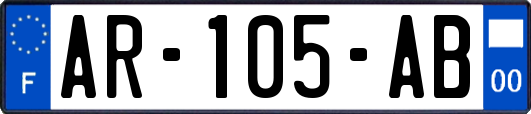 F
AR-105-AB
00